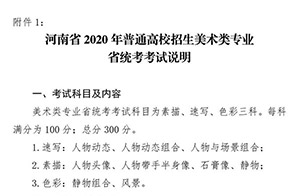 附件 1：

河南省 2020 年普通高校招生美术类专业
省统考考试说明

一、考试科目及内容

美术类专业省统考考试科目为素描、速写、色彩三科。每科满分为 100 分；总分 300 分。

1. 速写：人物动态、人物动态组合、人物与场景组合；

2. 素描：人物头像、人物带手半身像、石膏像、静物；

3. 色彩：静物组合、风景。